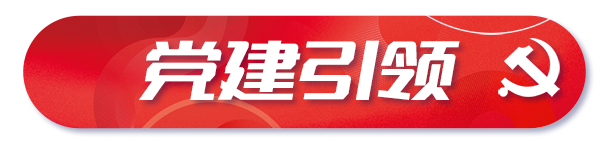 党建引领